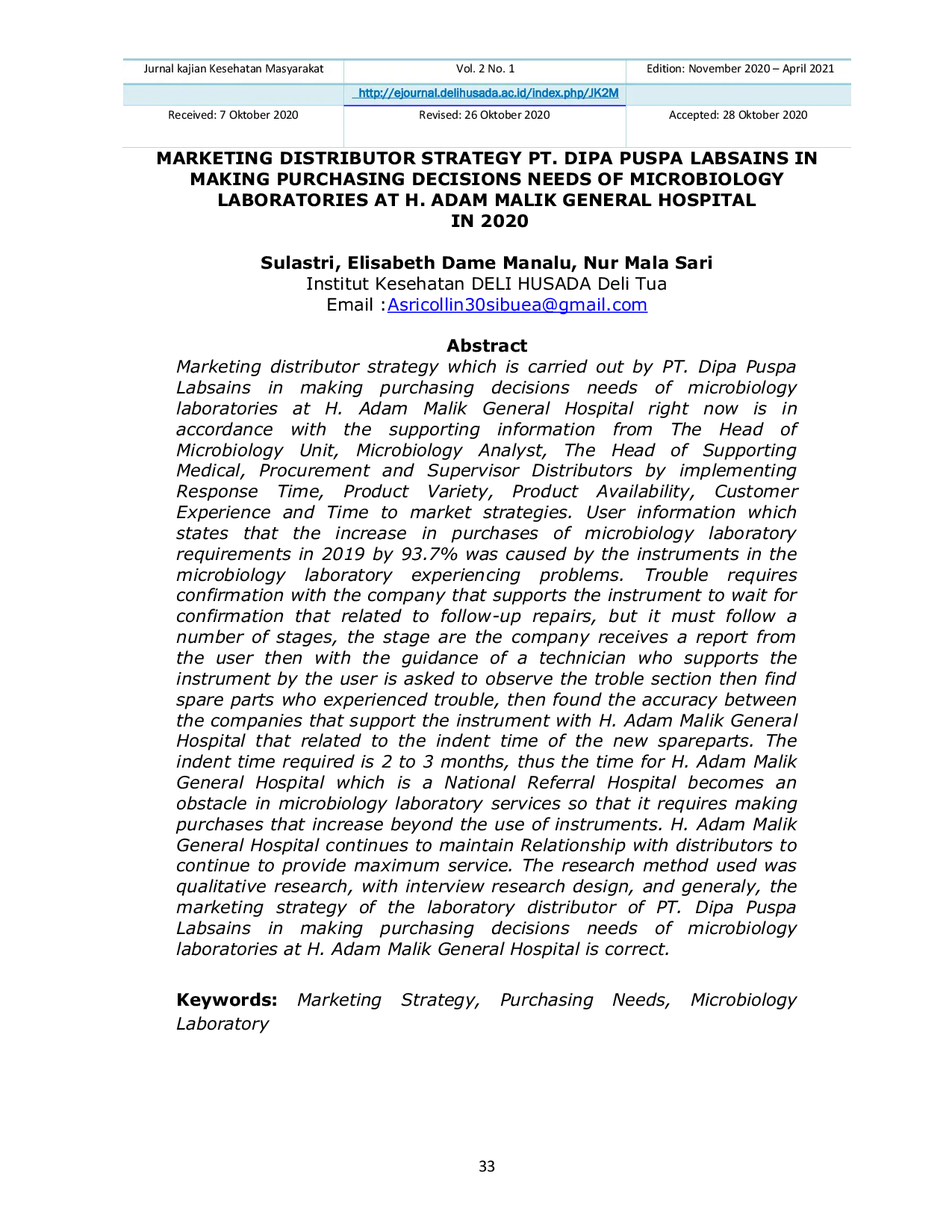 | Jurnal kajian Kesehatan Masyarakat | Vol. 2 No. 1 | Edition: November 2020 – April 2021 |
|---|---|---|
| | http://ejournal.delihusada.ac.id/index.php/JK2M | |
| Received: 7 Oktober 2020 | Revised: 26 Oktober 2020 | Accepted: 28 Oktober 2020 |

MARKETING DISTRIBUTOR STRATEGY PT. DIPA PUSPA LABSAINS IN MAKING PURCHASING DECISIONS NEEDS OF MICROBIOLOGY LABORATORIES AT H. ADAM MALIK GENERAL HOSPITAL IN 2020

Sulastri, Elisabeth Dame Manalu, Nur Mala Sari
Institut Kesehatan DELI HUSADA Deli Tua
Email :Asricollin30sibuea@gmail.com

Abstract
Marketing distributor strategy which is carried out by PT. Dipa Puspa Labsains in making purchasing decisions needs of microbiology laboratories at H. Adam Malik General Hospital right now is in accordance with the supporting information from The Head of Microbiology Unit, Microbiology Analyst, The Head of Supporting Medical, Procurement and Supervisor Distributors by implementing Response Time, Product Variety, Product Availability, Customer Experience and Time to market strategies. User information which states that the increase in purchases of microbiology laboratory requirements in 2019 by 93.7% was caused by the instruments in the microbiology laboratory experiencing problems. Trouble requires confirmation with the company that supports the instrument to wait for confirmation that related to follow-up repairs, but it must follow a number of stages, the stage are the company receives a report from the user then with the guidance of a technician who supports the instrument by the user is asked to observe the troble section then find spare parts who experienced trouble, then found the accuracy between the companies that support the instrument with H. Adam Malik General Hospital that related to the indent time of the new spareparts. The indent time required is 2 to 3 months, thus the time for H. Adam Malik General Hospital which is a National Referral Hospital becomes an obstacle in microbiology laboratory services so that it requires making purchases that increase beyond the use of instruments. H. Adam Malik General Hospital continues to maintain Relationship with distributors to continue to provide maximum service. The research method used was qualitative research, with interview research design, and generaly, the marketing strategy of the laboratory distributor of PT. Dipa Puspa Labsains in making purchasing decisions needs of microbiology laboratories at H. Adam Malik General Hospital is correct.

Keywords: Marketing Strategy, Purchasing Needs, Microbiology Laboratory

33